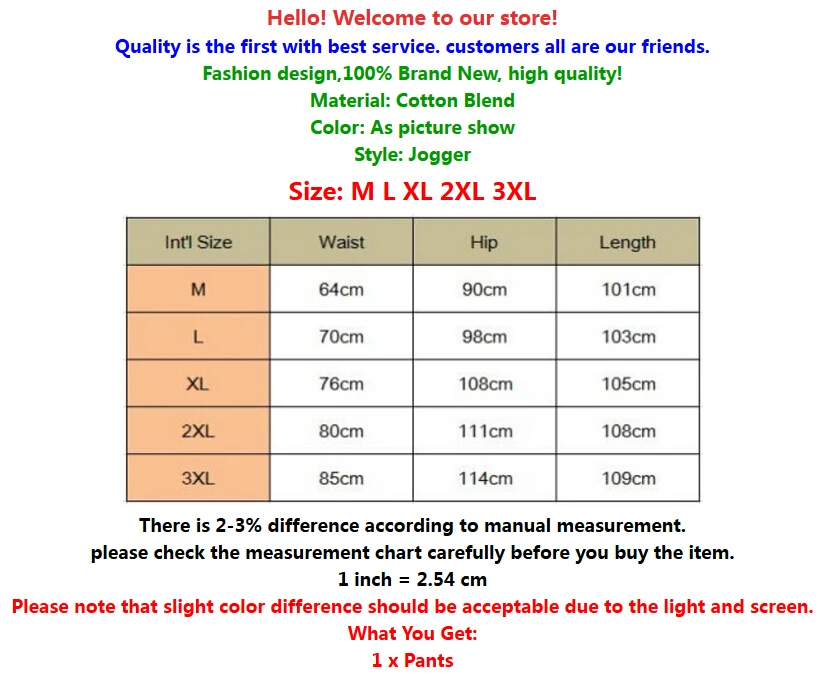 Hello! Welcome to our store!
Quality is the first with best service. customers all are our friends.
Fashion design,100% Brand New, high quality!
Material: Cotton Blend
Color: As picture show
Style: Jogger
Size: M L XL 2XL 3XL

| Int'l Size | Waist | Hip | Length |
|---|---|---|---|
| M | 64cm | 90cm | 101cm |
| L | 70cm | 98cm | 103cm |
| XL | 76cm | 108cm | 105cm |
| 2XL | 80cm | 111cm | 108cm |
| 3XL | 85cm | 114cm | 109cm |

There is 2-3% difference according to manual measurement.
please check the measurement chart carefully before you buy the item.
1 inch = 2.54 cm
Please note that slight color difference should be acceptable due to the light and screen.
What You Get:
1 x Pants